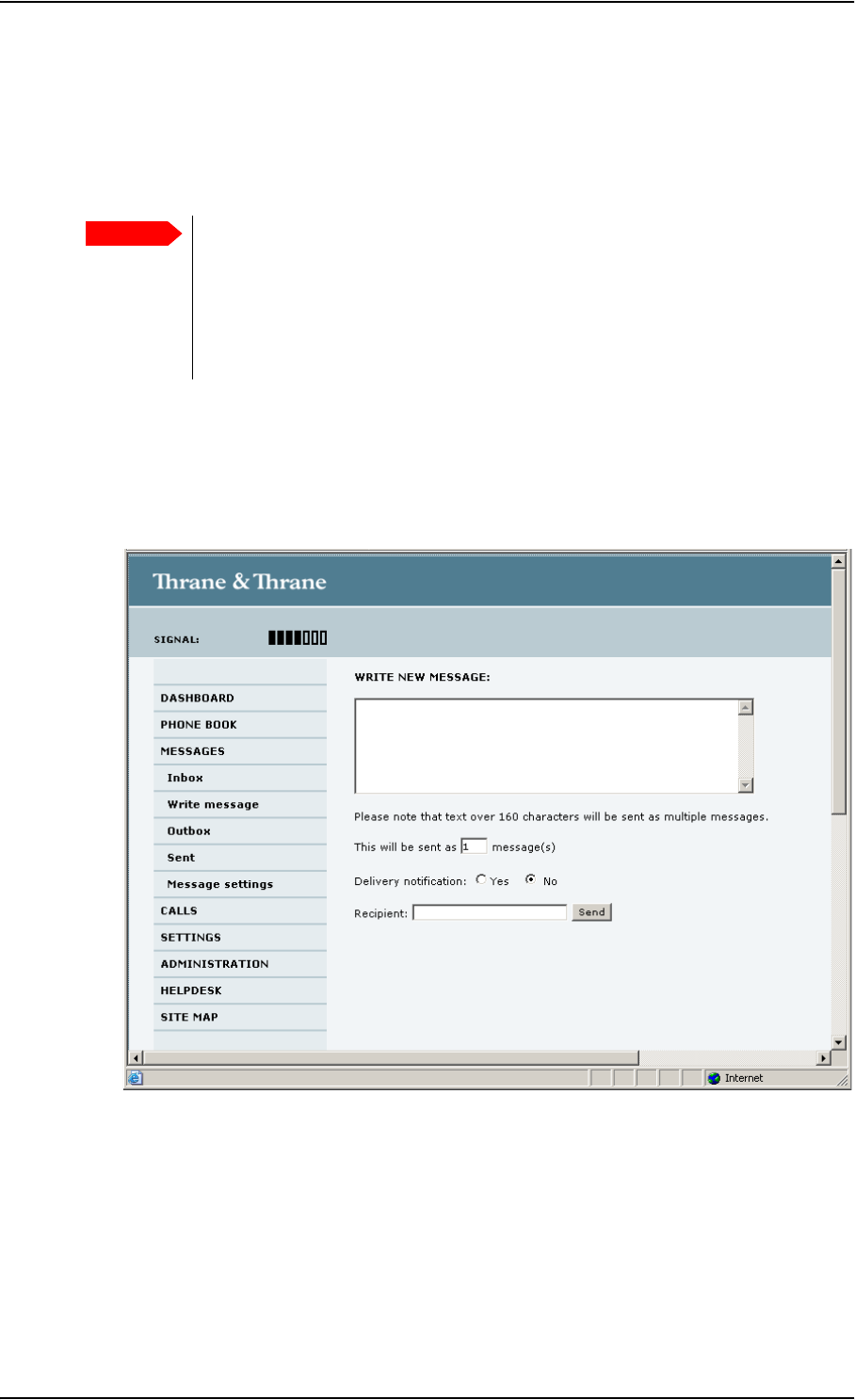 Thrane & Thrane

SIGNAL:

DASHBOARD
PHONE BOOK
MESSAGES
Inbox
Write message
Outbox
Sent
Message settings
CALLS
SETTINGS
ADMINISTRATION
HELPDESK
SITE MAP

WRITE NEW MESSAGE:

Please note that text over 160 characters will be sent as multiple messages.

This will be sent as 1 message(s)

Delivery notification: Yes No

Recipient: Send

Internet